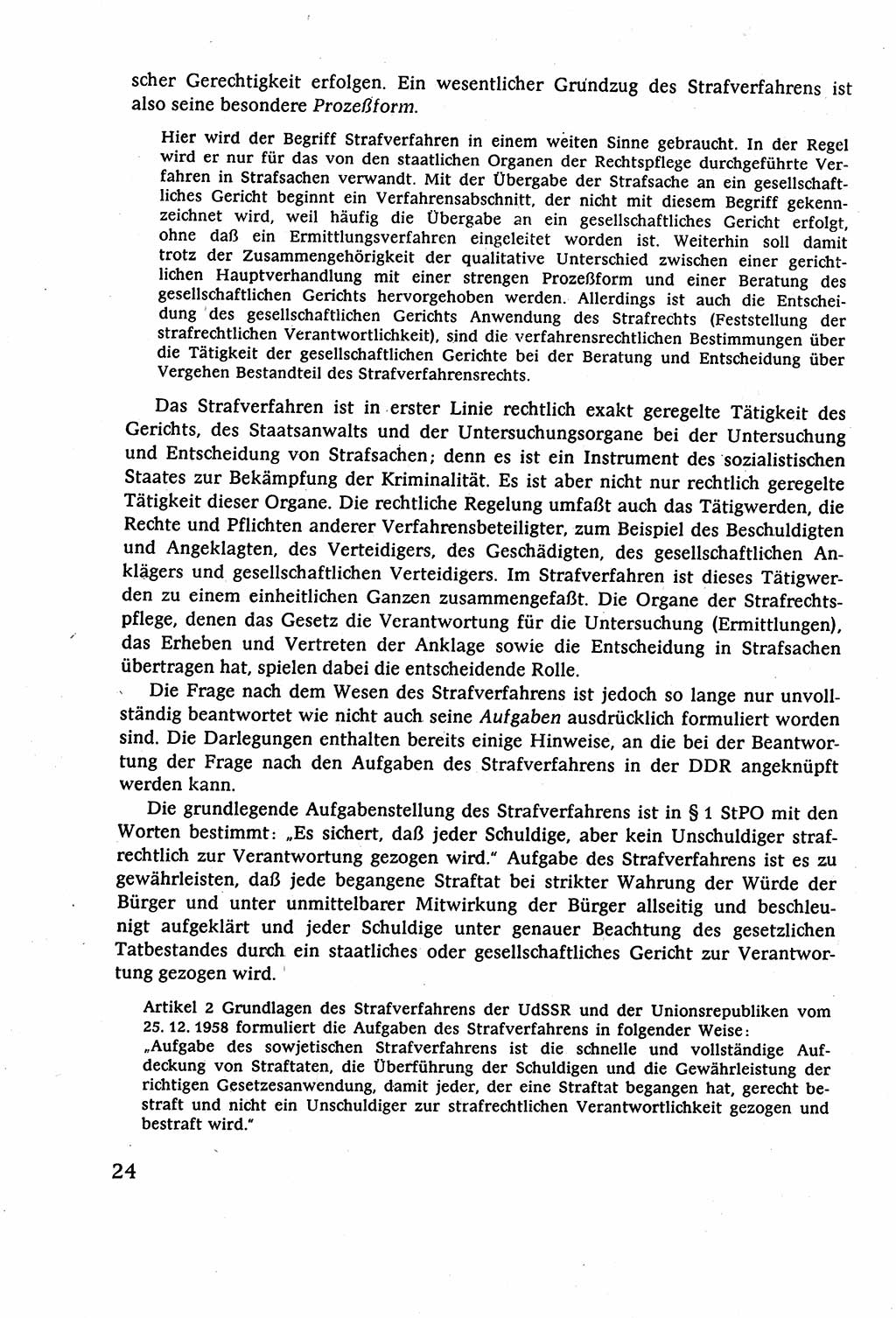 scher Gerechtigkeit erfolgen. Ein wesentlicher Grundzug des Strafverfahrens ist also seine besondere Prozeßform.

Hier wird der Begriff Strafverfahren in einem weiten Sinne gebraucht. In der Regel wird er nur für das von den staatlichen Organen der Rechtspflege durchgeführte Verfahren in Strafsachen verwandt. Mit der Übergabe der Strafsache an ein gesellschaftliches Gericht beginnt ein Verfahrensabschnitt, der nicht mit diesem Begriff gekennzeichnet wird, weil häufig die Übergabe an ein gesellschaftliches Gericht erfolgt, ohne daß ein Ermittlungsverfahren eingeleitet worden ist. Weiterhin soll damit trotz der Zusammengehörigkeit der qualitative Unterschied zwischen einer gerichtlichen Hauptverhandlung mit einer strengen Prozeßform und einer Beratung des gesellschaftlichen Gerichts hervorgehoben werden. Allerdings ist auch die Entscheidung des gesellschaftlichen Gerichts Anwendung des Strafrechts (Feststellung der strafrechtlichen Verantwortlichkeit), sind die verfahrensrechtlichen Bestimmungen über die Tätigkeit der gesellschaftlichen Gerichte bei der Beratung und Entscheidung über Vergehen Bestandteil des Strafverfahrensrechts.

Das Strafverfahren ist in erster Linie rechtlich exakt geregelte Tätigkeit des Gerichts, des Staatsanwalts und der Untersuchungsorgane bei der Untersuchung und Entscheidung von Strafsachen; denn es ist ein Instrument des sozialistischen Staates zur Bekämpfung der Kriminalität. Es ist aber nicht nur rechtlich geregelte Tätigkeit dieser Organe. Die rechtliche Regelung umfaßt auch das Tätigwerden, die Rechte und Pflichten anderer Verfahrensbeteiligter, zum Beispiel des Beschuldigten und Angeklagten, des Verteidigers, des Geschädigten, des gesellschaftlichen Anklägers und gesellschaftlichen Verteidigers. Im Strafverfahren ist dieses Tätigwerden zu einem einheitlichen Ganzen zusammengefaßt. Die Organe der Strafrechtspflege, denen das Gesetz die Verantwortung für die Untersuchung (Ermittlungen), das Erheben und Vertreten der Anklage sowie die Entscheidung in Strafsachen übertragen hat, spielen dabei die entscheidende Rolle.

Die Frage nach dem Wesen des Strafverfahrens ist jedoch so lange nur unvollständig beantwortet wie nicht auch seine Aufgaben ausdrücklich formuliert worden sind. Die Darlegungen enthalten bereits einige Hinweise, an die bei der Beantwortung der Frage nach den Aufgaben des Strafverfahrens in der DDR angeknüpft werden kann.

Die grundlegende Aufgabenstellung des Strafverfahrens ist in § 1 StPO mit den Worten bestimmt: „Es sichert, daß jeder Schuldige, aber kein Unschuldiger strafrechtlich zur Verantwortung gezogen wird." Aufgabe des Strafverfahrens ist es zu gewährleisten, daß jede begangene Straftat bei strikter Wahrung der Würde der Bürger und unter unmittelbarer Mitwirkung der Bürger allseitig und beschleunigt aufgeklärt und jeder Schuldige unter genauer Beachtung des gesetzlichen Tatbestandes durch ein staatliches oder gesellschaftliches Gericht zur Verantwortung gezogen wird.

Artikel 2 Grundlagen des Strafverfahrens der UdSSR und der Unionsrepubliken vom 25. 12. 1958 formuliert die Aufgaben des Strafverfahrens in folgender Weise:
„Aufgabe des sowjetischen Strafverfahrens ist die schnelle und vollständige Aufdeckung von Straftaten, die Überführung der Schuldigen und die Gewährleistung der richtigen Gesetzesanwendung, damit jeder, der eine Straftat begangen hat, gerecht bestraft und nicht ein Unschuldiger zur strafrechtlichen Verantwortlichkeit gezogen und bestraft wird."

24